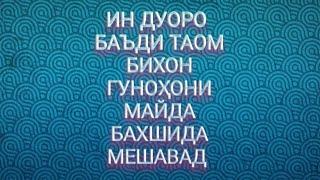 ИН ДУОРО БАЪДИ ТАОМ БИХОН ГУНОҲОНИ МАЙДА БАХШИДА МЕШАВАД